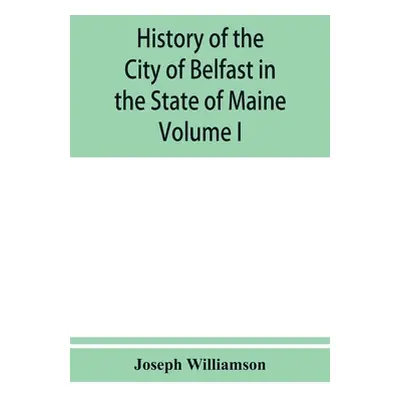 History of the City of Belfast in the State of Maine Volume I

Joseph Williamson